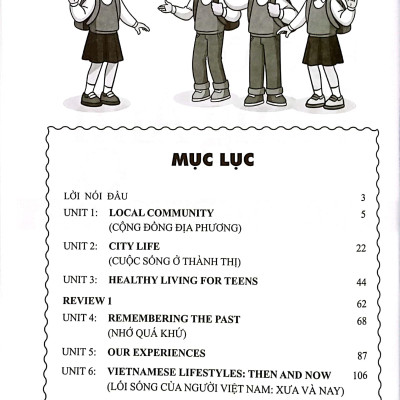 MỤC LỤC

LỜI NÓI ĐẦU 3

UNIT 1: LOCAL COMMUNITY 5
(CỘNG ĐỒNG ĐỊA PHƯƠNG)

UNIT 2: CITY LIFE 22
(CUỘC SỐNG Ở THÀNH THỊ)

UNIT 3: HEALTHY LIVING FOR TEENS 44

REVIEW 1 62

UNIT 4: REMEMBERING THE PAST 68
(NHỚ QUÁ KHỨ)

UNIT 5: OUR EXPERIENCES 87

UNIT 6: VIETNAMESE LIFESTYLES: THEN AND NOW 106
(LỐI SỐNG CỦA NGƯỜI VIỆT NAM: XƯA VÀ NAY)